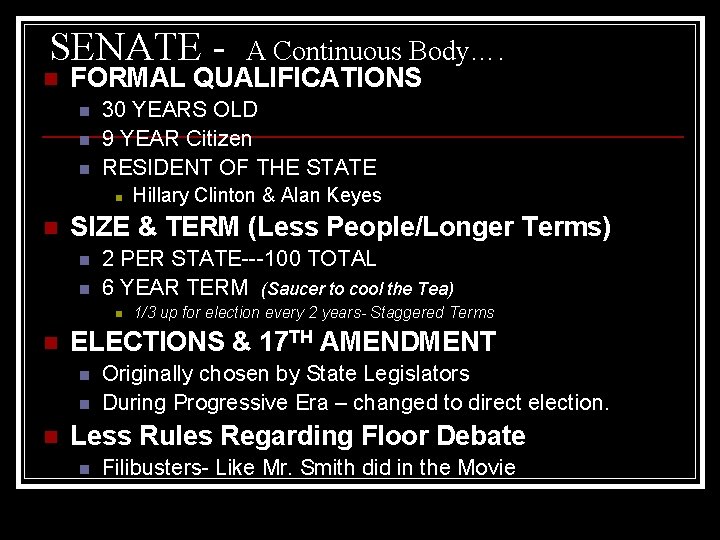 SENATE - A Continuous Body….

FORMAL QUALIFICATIONS
30 YEARS OLD
9 YEAR Citizen
RESIDENT OF THE STATE
Hillary Clinton & Alan Keyes

SIZE & TERM (Less People/Longer Terms)
2 PER STATE---100 TOTAL
6 YEAR TERM (Saucer to cool the Tea)
1/3 up for election every 2 years- Staggered Terms

ELECTIONS & 17$^{TH}$ AMENDMENT
Originally chosen by State Legislators
During Progressive Era – changed to direct election.

Less Rules Regarding Floor Debate
Filibusters- Like Mr. Smith did in the Movie